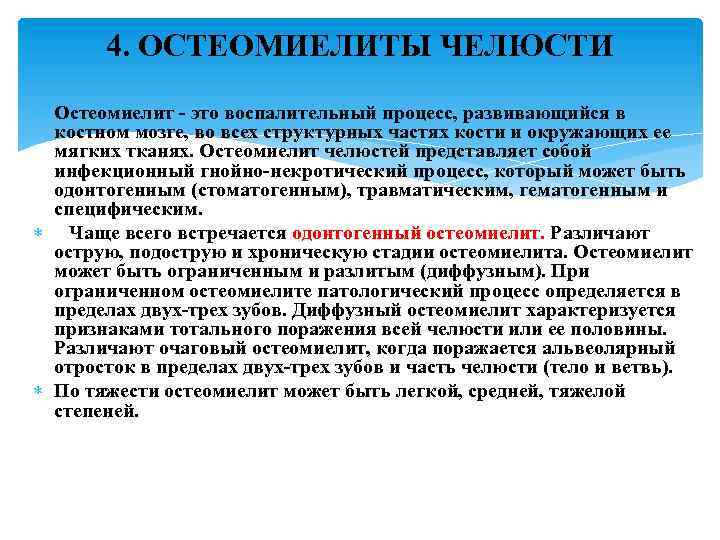 4. ОСТЕОМИЕЛИТЫ ЧЕЛЮСТИ

Остеомиелит - это воспалительный процесс, развивающийся в костном мозге, во всех структурных частях кости и окружающих ее мягких тканях. Остеомиелит челюстей представляет собой инфекционный гнойно-некротический процесс, который может быть одонтогенным (стоматогенным), травматическим, гематогенным и специфическим.

Чаще всего встречается одонтогенный остеомиелит. Различают острую, подострую и хроническую стадии остеомиелита. Остеомиелит может быть ограниченным и разлитым (диффузным). При ограниченном остеомиелите патологический процесс определяется в пределах двух-трех зубов. Диффузный остеомиелит характеризуется признаками тотального поражения всей челюсти или ее половины. Различают очаговый остеомиелит, когда поражается альвеолярный отросток в пределах двух-трех зубов и часть челюсти (тело и ветвь).

По тяжести остеомиелит может быть легкой, средней, тяжелой степеней.